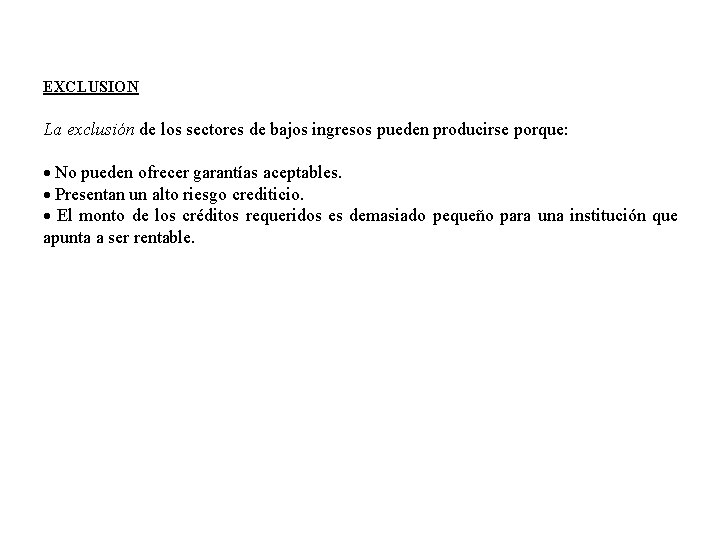 EXCLUSION

La exclusión de los sectores de bajos ingresos pueden producirse porque:

• No pueden ofrecer garantías aceptables.
• Presentan un alto riesgo crediticio.
• El monto de los créditos requeridos es demasiado pequeño para una institución que apunta a ser rentable.